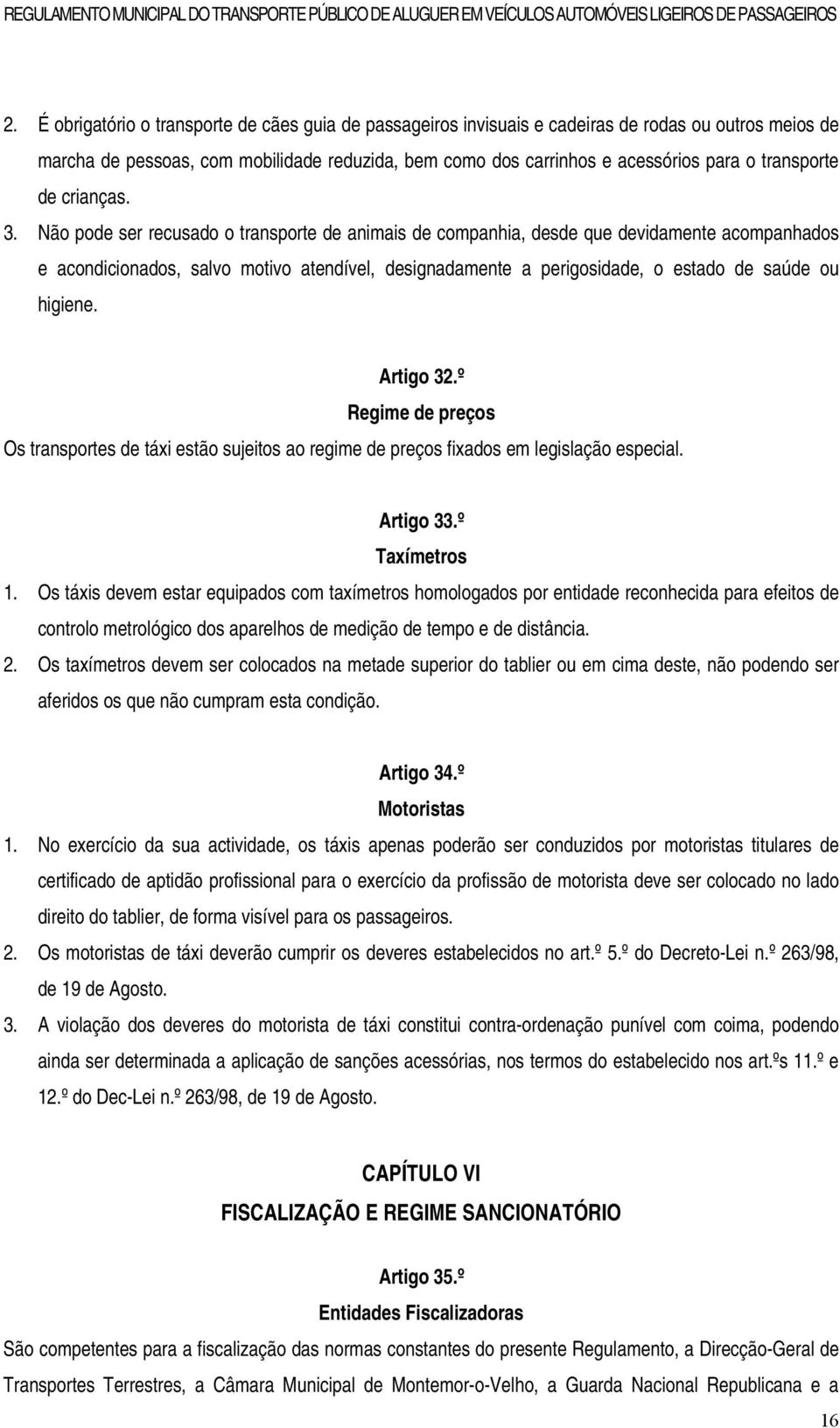 REGULAMENTO MUNICIPAL DO TRANSPORTE PÚBLICO DE ALUGUER EM VEÍCULOS AUTOMÓVEIS LIGEIROS DE PASSAGEIROS

2. É obrigatório o transporte de cães guia de passageiros invisuais e cadeiras de rodas ou outros meios de marcha de pessoas, com mobilidade reduzida, bem como dos carrinhos e acessórios para o transporte de crianças.
3. Não pode ser recusado o transporte de animais de companhia, desde que devidamente acompanhados e acondicionados, salvo motivo atendível, designadamente a perigosidade, o estado de saúde ou higiene.

Artigo 32.º
Regime de preços
Os transportes de táxi estão sujeitos ao regime de preços fixados em legislação especial.

Artigo 33.º
Taxímetros
1. Os táxis devem estar equipados com taxímetros homologados por entidade reconhecida para efeitos de controlo metrológico dos aparelhos de medição de tempo e de distância.
2. Os taxímetros devem ser colocados na metade superior do tablier ou em cima deste, não podendo ser aferidos os que não cumpram esta condição.

Artigo 34.º
Motoristas
1. No exercício da sua actividade, os táxis apenas poderão ser conduzidos por motoristas titulares de certificado de aptidão profissional para o exercício da profissão de motorista deve ser colocado no lado direito do tablier, de forma visível para os passageiros.
2. Os motoristas de táxi deverão cumprir os deveres estabelecidos no art.º 5.º do Decreto-Lei n.º 263/98, de 19 de Agosto.
3. A violação dos deveres do motorista de táxi constitui contra-ordenação punível com coima, podendo ainda ser determinada a aplicação de sanções acessórias, nos termos do estabelecido nos art.ºs 11.º e 12.º do Dec-Lei n.º 263/98, de 19 de Agosto.

CAPÍTULO VI
FISCALIZAÇÃO E REGIME SANCIONATÓRIO

Artigo 35.º
Entidades Fiscalizadoras
São competentes para a fiscalização das normas constantes do presente Regulamento, a Direcção-Geral de Transportes Terrestres, a Câmara Municipal de Montemor-o-Velho, a Guarda Nacional Republicana e a

16